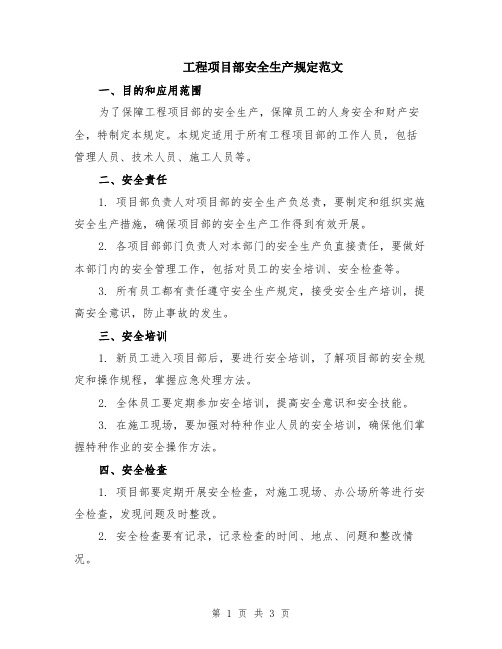 工程项目部安全生产规定范文

一、目的和应用范围

为了保障工程项目部的安全生产，保障员工的人身安全和财产安全，特制定本规定。本规定适用于所有工程项目部的工作人员，包括管理人员、技术人员、施工人员等。

二、安全责任

1. 项目部负责人对项目部的安全生产负总责，要制定和组织实施安全生产措施，确保项目部的安全生产工作得到有效开展。

2. 各项目部部门负责人对本部门的安全生产负直接责任，要做好本部门内的安全管理工作，包括对员工的安全培训、安全检查等。

3. 所有员工都有责任遵守安全生产规定，接受安全生产培训，提高安全意识，防止事故的发生。

三、安全培训

1. 新员工进入项目部后，要进行安全培训，了解项目部的安全规定和操作规程，掌握应急处理方法。

2. 全体员工要定期参加安全培训，提高安全意识和安全技能。

3. 在施工现场，要加强对特种作业人员的安全培训，确保他们掌握特种作业的安全操作方法。

四、安全检查

1. 项目部要定期开展安全检查，对施工现场、办公场所等进行安全检查，发现问题及时整改。

2. 安全检查要有记录，记录检查的时间、地点、问题和整改情况。

第 1 页 共 3 页